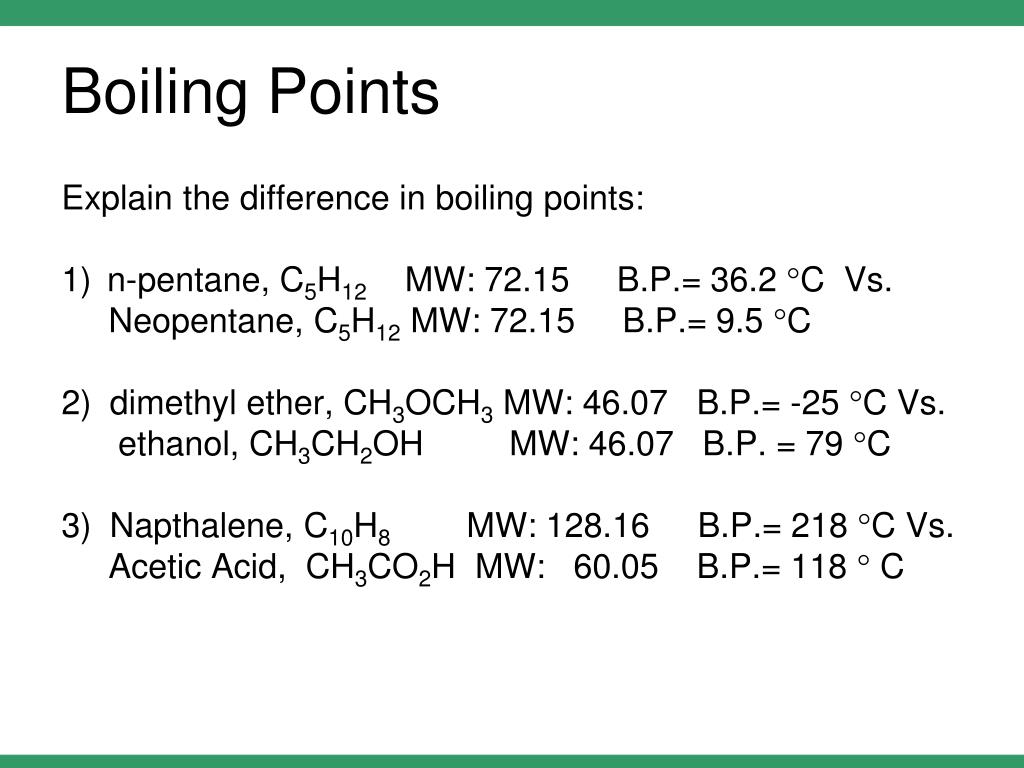 Boiling Points

Explain the difference in boiling points:

1) n-pentane, $C_5H_{12}$ MW: 72.15 B.P.= 36.2 °C Vs.
Neopentane, $C_5H_{12}$ MW: 72.15 B.P.= 9.5 °C

2) dimethyl ether, $CH_3OCH_3$ MW: 46.07 B.P.= -25 °C Vs.
ethanol, $CH_3CH_2OH$ MW: 46.07 B.P. = 79 °C

3) Napthalene, $C_{10}H_8$ MW: 128.16 B.P.= 218 °C Vs.
Acetic Acid, $CH_3CO_2H$ MW: 60.05 B.P.= 118 ° C